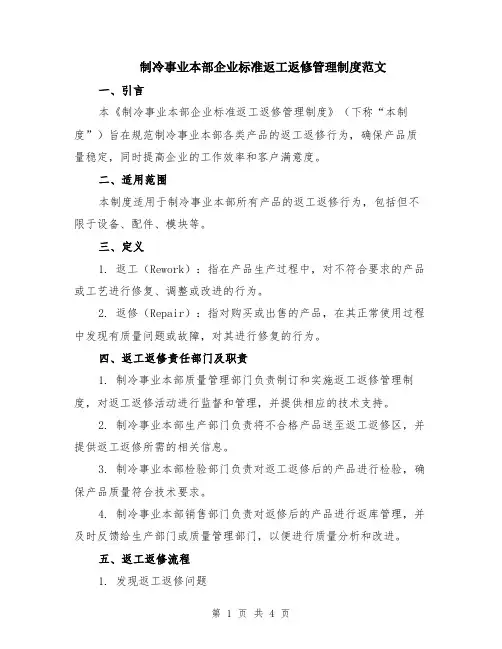 制冷事业本部企业标准返工返修管理制度范文

一、引言

本《制冷事业本部企业标准返工返修管理制度》（下称“本制度”）旨在规范制冷事业本部各类产品的返工返修行为，确保产品质量稳定，同时提高企业的工作效率和客户满意度。

二、适用范围

本制度适用于制冷事业本部所有产品的返工返修行为，包括但不限于设备、配件、模块等。

三、定义

1. 返工（Rework）：指在产品生产过程中，对不符合要求的产品或工艺进行修复、调整或改进的行为。

2. 返修（Repair）：指对购买或出售的产品，在其正常使用过程中发现有质量问题或故障，对其进行修复的行为。

四、返工返修责任部门及职责

1. 制冷事业本部质量管理部门负责制订和实施返工返修管理制度，对返工返修活动进行监督和管理，并提供相应的技术支持。

2. 制冷事业本部生产部门负责将不合格产品送至返工返修区，并提供返工返修所需的相关信息。

3. 制冷事业本部检验部门负责对返工返修后的产品进行检验，确保产品质量符合技术要求。

4. 制冷事业本部销售部门负责对返修后的产品进行返库管理，并及时反馈给生产部门或质量管理部门，以便进行质量分析和改进。

五、返工返修流程

1. 发现返工返修问题

第 1 页 共 4 页